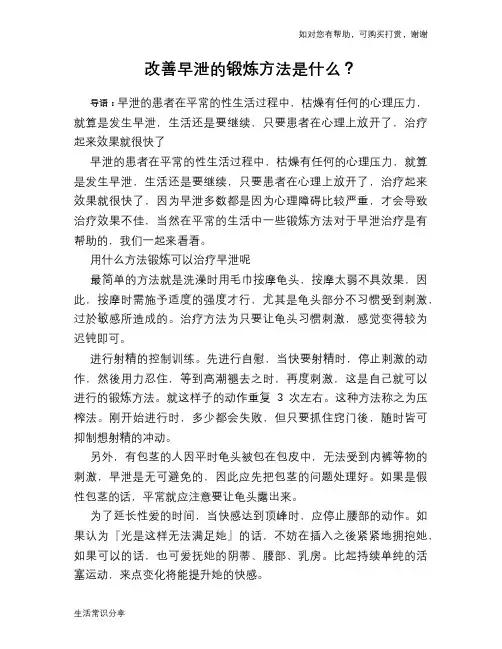 如对您有帮助，可购买打赏，谢谢

改善早泄的锻炼方法是什么？

导语：早泄的患者在平常的性生活过程中，枯燥有任何的心理压力，就算是发生早泄，生活还是要继续，只要患者在心理上放开了，治疗起来效果就很快了

早泄的患者在平常的性生活过程中，枯燥有任何的心理压力，就算是发生早泄，生活还是要继续，只要患者在心理上放开了，治疗起来效果就很快了，因为早泄多数都是因为心理障碍比较严重，才会导致治疗效果不佳，当然在平常的生活中一些锻炼方法对于早泄治疗是有帮助的，我们一起来看看。

用什么方法锻炼可以治疗早泄呢

最简单的方法就是洗澡时用毛巾按摩龟头，按摩太弱不具效果，因此，按摩时需施予适度的强度才行，尤其是龟头部分不习惯受到刺激，过於敏感所造成的。治疗方法为只要让龟头习惯刺激，感觉变得较为迟钝即可。

进行射精的控制训练。先进行自慰，当快要射精时，停止刺激的动作，然後用力忍住，等到高潮褪去之时，再度刺激，这是自己就可以进行的锻炼方法。就这样子的动作重复 3 次左右。这种方法称之为压榨法。刚开始进行时，多少都会失败，但只要抓住窍门後，随时皆可抑制想射精的冲动。

另外，有包茎的人因平时龟头被包在包皮中，无法受到内裤等物的刺激，早泄是无可避免的，因此应先把包茎的问题处理好。如果是假性包茎的话，平常就应注意要让龟头露出来。

为了延长性爱的时间，当快感达到顶峰时，应停止腰部的动作。如果认为『光是这样无法满足她』的话，不妨在插入之後紧紧地拥抱她，如果可以的话，也可爱抚她的阴蒂、腰部、乳房。比起持续单纯的活塞运动，来点变化将能提升她的快感。

生活常识分享